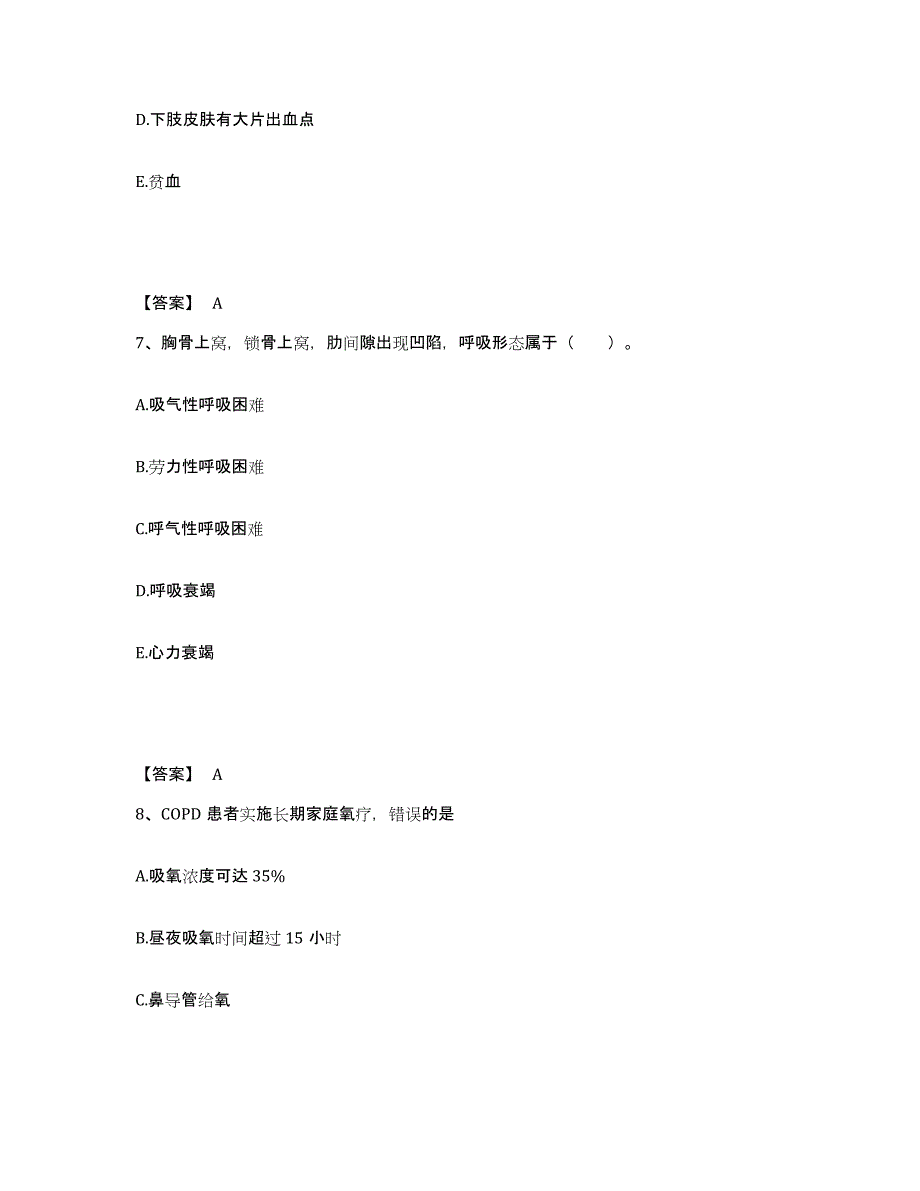 D.下肢皮肤有大片出血点

E.贫血

【答案】 A

7、胸骨上窝，锁骨上窝，肋间隙出现凹陷，呼吸形态属于（ ）。

A.吸气性呼吸困难

B.劳力性呼吸困难

C.呼气性呼吸困难

D.呼吸衰竭

E.心力衰竭

【答案】 A

8、COPD 患者实施长期家庭氧疗，错误的是

A.吸氧浓度可达 35%

B.昼夜吸氧时间超过 15 小时

C.鼻导管给氧